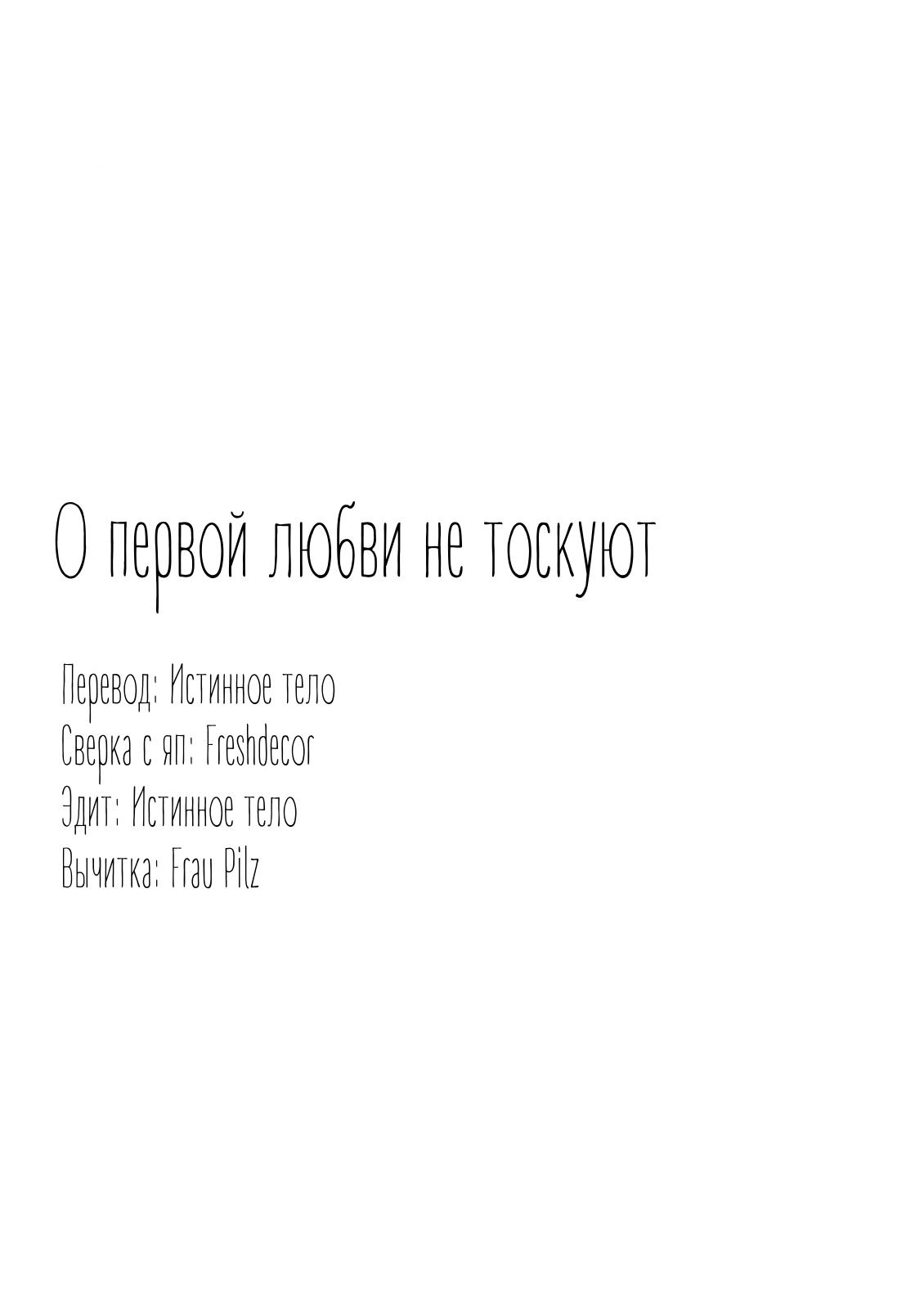 О первой любви не тоскуют

Перевод: Истинное тело
Сверка с яп: Freshdecor
Эдит: Истинное тело
Вычитка: Frau Pilz